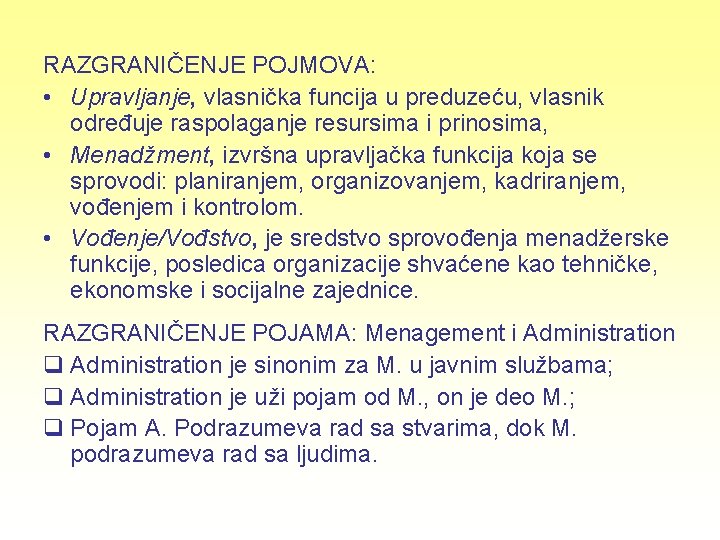 RAZGRANIČENJE POJMOVA:

• Upravljanje, vlasnička funcija u preduzeću, vlasnik određuje raspolaganje resursima i prinosima,
• Menadžment, izvršna upravljačka funkcija koja se sprovodi: planiranjem, organizovanjem, kadriranjem, vođenjem i kontrolom.
• Vođenje/Vođstvo, je sredstvo sprovođenja menadžerske funkcije, posledica organizacije shvaćene kao tehničke, ekonomske i socijalne zajednice.

RAZGRANIČENJE POJAMA: Menagement i Administration

❑ Administration je sinonim za M. u javnim službama;
❑ Administration je uži pojam od M., on je deo M.;
❑ Pojam A. Podrazumeva rad sa stvarima, dok M. podrazumeva rad sa ljudima.